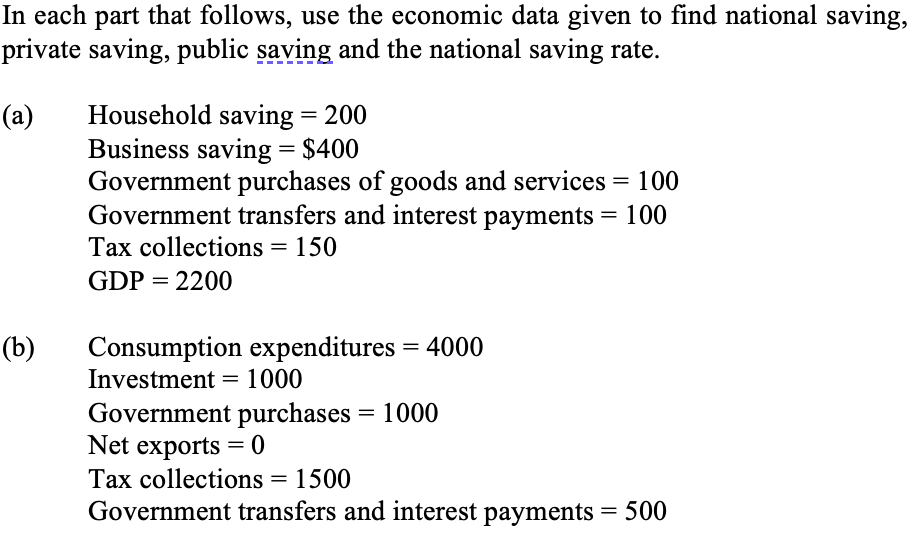 In each part that follows, use the economic data given to find national saving, private saving, public saving and the national saving rate.

(a) Household saving = 200
Business saving = \$400
Government purchases of goods and services = 100
Government transfers and interest payments = 100
Tax collections = 150
GDP = 2200

(b) Consumption expenditures = 4000
Investment = 1000
Government purchases = 1000
Net exports = 0
Tax collections = 1500
Government transfers and interest payments = 500